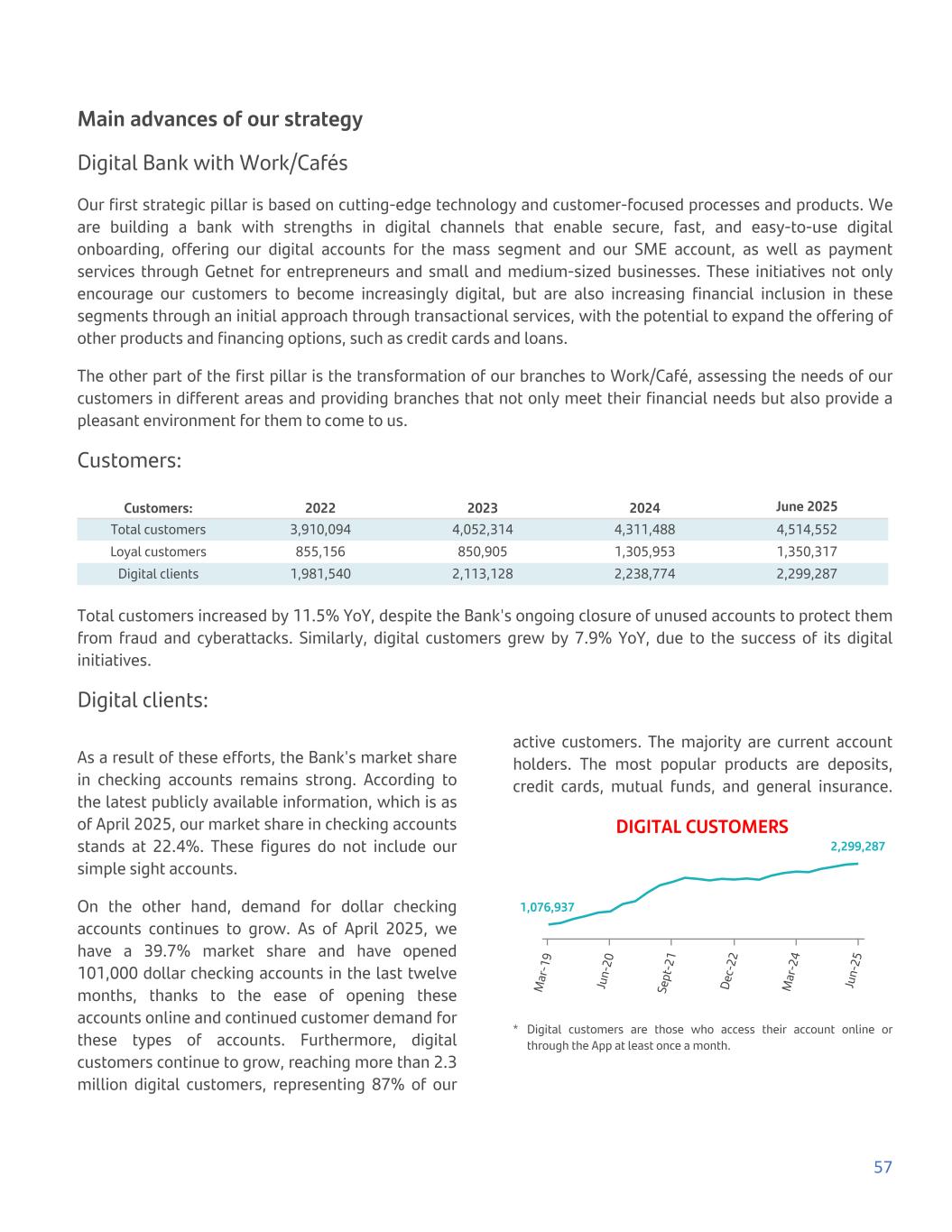 Main advances of our strategy

Digital Bank with Work/Cafés

Our first strategic pillar is based on cutting-edge technology and customer-focused processes and products. We are building a bank with strengths in digital channels that enable secure, fast, and easy-to-use digital onboarding, offering our digital accounts for the mass segment and our SME account, as well as payment services through Getnet for entrepreneurs and small and medium-sized businesses. These initiatives not only encourage our customers to become increasingly digital, but are also increasing financial inclusion in these segments through an initial approach through transactional services, with the potential to expand the offering of other products and financing options, such as credit cards and loans.

The other part of the first pillar is the transformation of our branches to Work/Café, assessing the needs of our customers in different areas and providing branches that not only meet their financial needs but also provide a pleasant environment for them to come to us.

Customers:

| Customers: | 2022 | 2023 | 2024 | June 2025 |
|---|---|---|---|---|
| Total customers | 3,910,094 | 4,052,314 | 4,311,488 | 4,514,552 |
| Loyal customers | 855,156 | 850,905 | 1,305,953 | 1,350,317 |
| Digital clients | 1,981,540 | 2,113,128 | 2,238,774 | 2,299,287 |

Total customers increased by 11.5% YoY, despite the Bank's ongoing closure of unused accounts to protect them from fraud and cyberattacks. Similarly, digital customers grew by 7.9% YoY, due to the success of its digital initiatives.

Digital clients:

As a result of these efforts, the Bank's market share in checking accounts remains strong. According to the latest publicly available information, which is as of April 2025, our market share in checking accounts stands at 22.4%. These figures do not include our simple sight accounts.

On the other hand, demand for dollar checking accounts continues to grow. As of April 2025, we have a 39.7% market share and have opened 101,000 dollar checking accounts in the last twelve months, thanks to the ease of opening these accounts online and continued customer demand for these types of accounts. Furthermore, digital customers continue to grow, reaching more than 2.3 million digital customers, representing 87% of our active customers. The majority are current account holders. The most popular products are deposits, credit cards, mutual funds, and general insurance.

DIGITAL CUSTOMERS

2,299,287

1,076,937

Mar-19 Jun-20 Sept-21 Dec-22 Mar-24 Jun-25

* Digital customers are those who access their account online or through the App at least once a month.

57